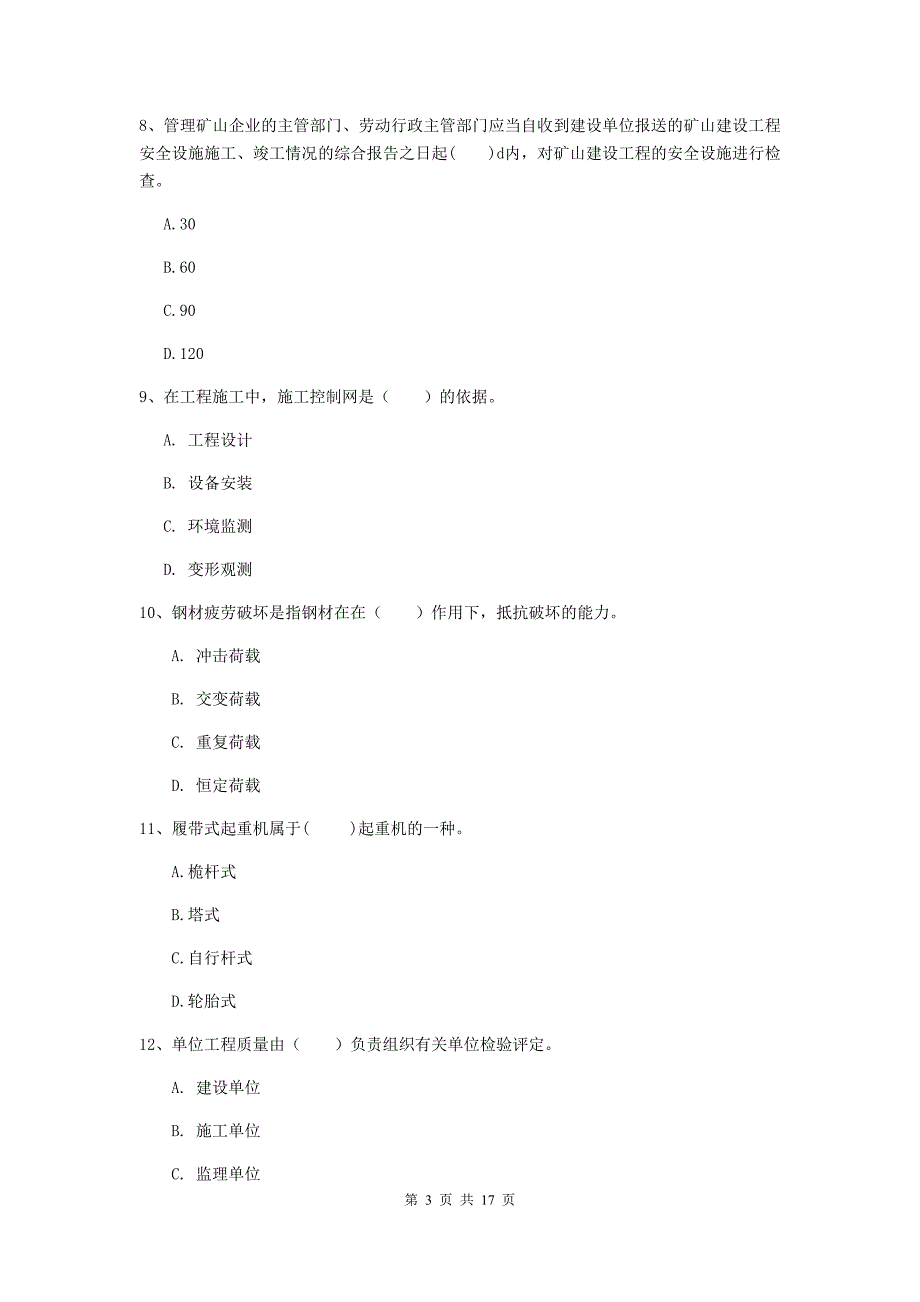 8、管理矿山企业的主管部门、劳动行政主管部门应当自收到建设单位报送的矿山建设工程安全设施施工、竣工情况的综合报告之日起(　　)d内，对矿山建设工程的安全设施进行检查。

A.30

B.60

C.90

D.120

9、在工程施工中，施工控制网是（　　）的依据。

A. 工程设计

B. 设备安装

C. 环境监测

D. 变形观测

10、钢材疲劳破坏是指钢材在在（　　）作用下，抵抗破坏的能力。

A. 冲击荷载

B. 交变荷载

C. 重复荷载

D. 恒定荷载

11、履带式起重机属于(　　)起重机的一种。

A.桅杆式

B.塔式

C.自行杆式

D.轮胎式

12、单位工程质量由（　　）负责组织有关单位检验评定。

A. 建设单位

B. 施工单位

C. 监理单位

第 3 页 共 17 页